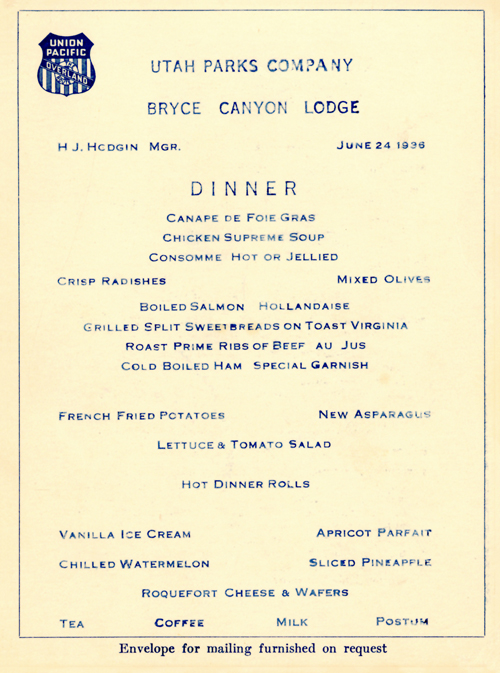 UNION PACIFIC OVERLAND

UTAH PARKS COMPANY

BRYCE CANYON LODGE

H J. HODGIN MGR.

JUNE 24 1936

DINNER

CANAPE DE FOIE GRAS

CHICKEN SUPREME SOUP

CONSOMME HOT OR JELLIED

CRISP RADISHES

MIXED OLIVES

BOILED SALMON HOLLANDAISE

GRILLED SPLIT SWEETBREADS ON TOAST VIRGINIA

ROAST PRIME RIBS OF BEEF AU JUS

COLD BOILED HAM SPECIAL GARNISH

FRENCH FRIED POTATOES

NEW ASPARAGUS

LETTUCE & TOMATO SALAD

HOT DINNER ROLLS

VANILLA ICE CREAM

APRICOT PARFAIT

CHILLED WATERMELON

SLICED PINEAPPLE

ROQUEFORT CHEESE & WAFERS

TEA

COFFEE

MILK

POSTUM

Envelope for mailing furnished on request